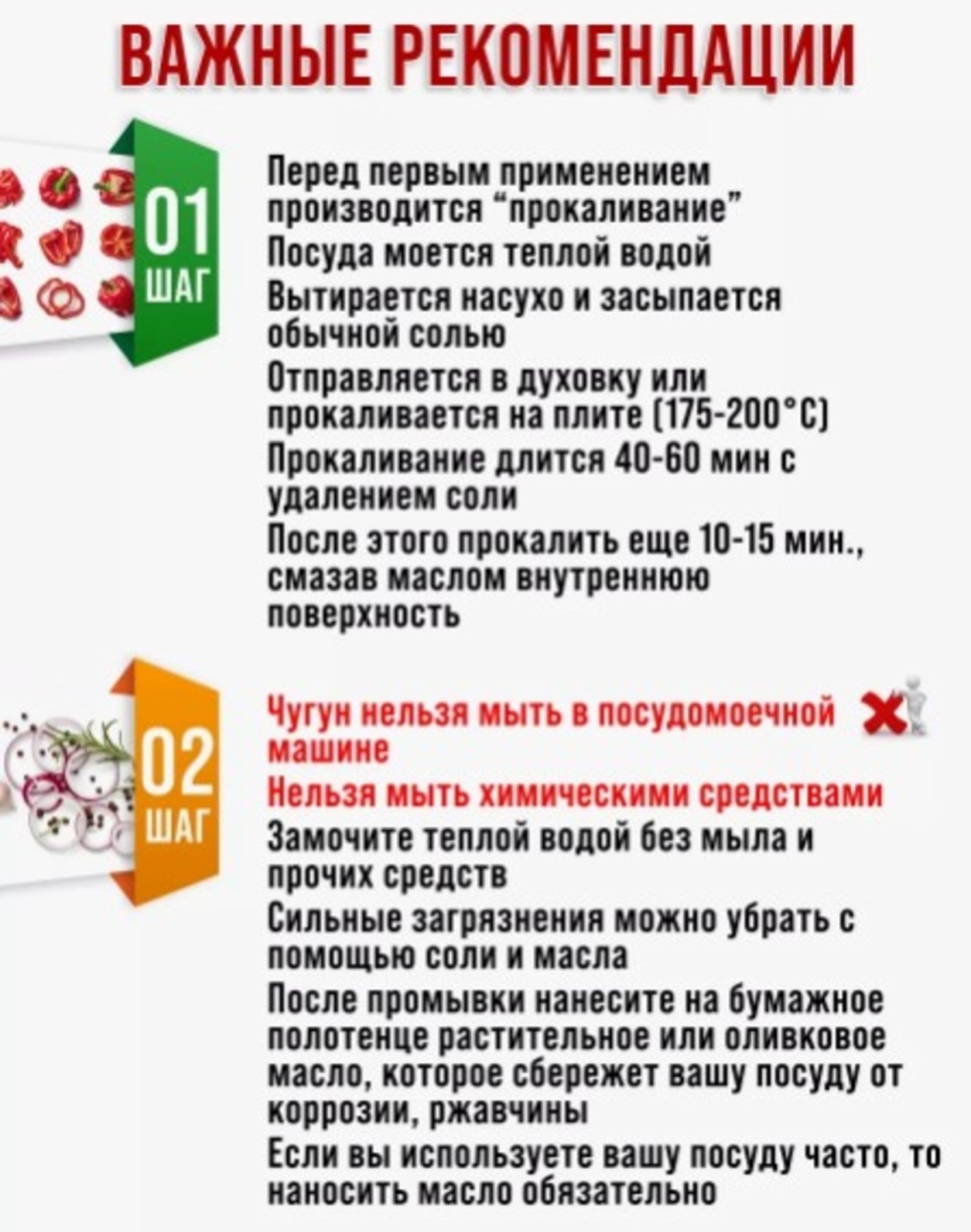 ВАЖНЫЕ РЕКОМЕНДАЦИИ

01
ШАГ

Перед первым применением производится "прокаливание"
Посуда моется теплой водой
Вытирается насухо и засыпается обычной солью
Отправляется в духовку или прокаливается на плите (175-200°С)
Прокаливание длится 40-60 мин с удалением соли
После этого прокалить еще 10-15 мин., смазав маслом внутреннюю поверхность

02
ШАГ

Чугун нельзя мыть в посудомоечной машине
Нельзя мыть химическими средствами
Замочите теплой водой без мыла и прочих средств
Сильные загрязнения можно убрать с помощью соли и масла
После промывки нанесите на бумажное полотенце растительное или оливковое масло, которое сбережет вашу посуду от коррозии, ржавчины
Если вы используете вашу посуду часто, то наносить масло обязательно